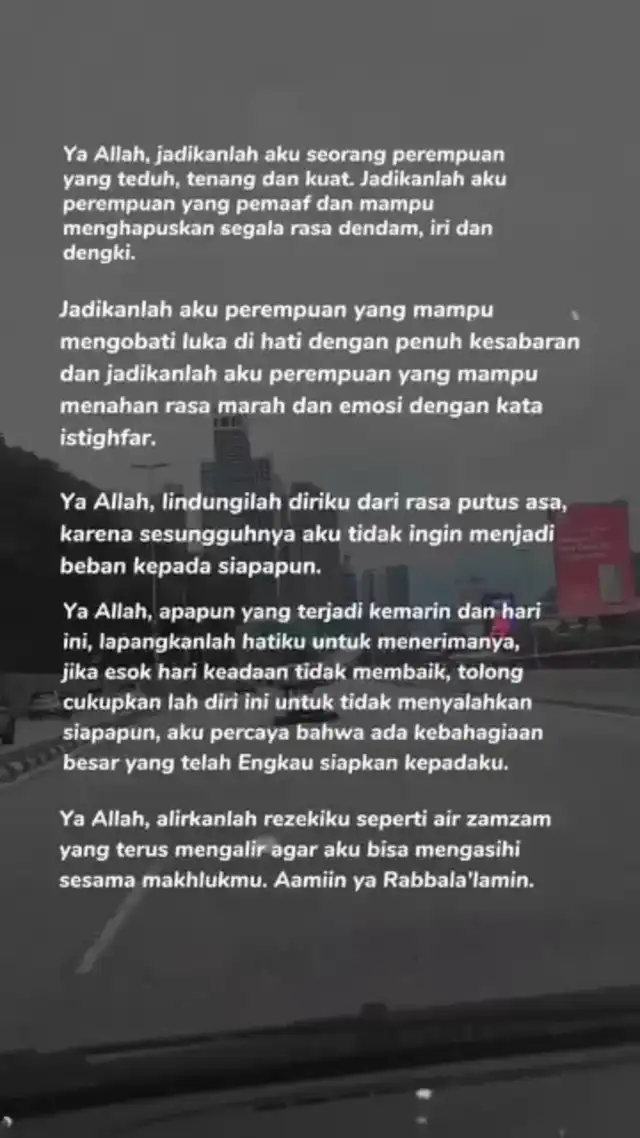 Ya Allah, jadikanlah aku seorang perempuan yang teduh, tenang dan kuat. Jadikanlah aku perempuan yang pemaaf dan mampu menghapuskan segala rasa dendam, iri dan dengki.

Jadikanlah aku perempuan yang mampu mengobati luka di hati dengan penuh kesabaran dan jadikanlah aku perempuan yang mampu menahan rasa marah dan emosi dengan kata istighfar.

Ya Allah, lindungilah diriku dari rasa putus asa, karena sesungguhnya aku tidak ingin menjadi beban kepada siapapun.

Ya Allah, apapun yang terjadi kemarin dan hari ini, lapangkanlah hatiku untuk menerimanya, jika esok hari keadaan tidak membaik, tolong cukupkan lah diri ini untuk tidak menyalahkan siapapun, aku percaya bahwa ada kebahagiaan besar yang telah Engkau siapkan kepadaku.

Ya Allah, alirkanlah rezekiku seperti air zamzam yang terus mengalir agar aku bisa mengasihi sesama makhlukmu. Aamiin ya Rabbala'lamin.